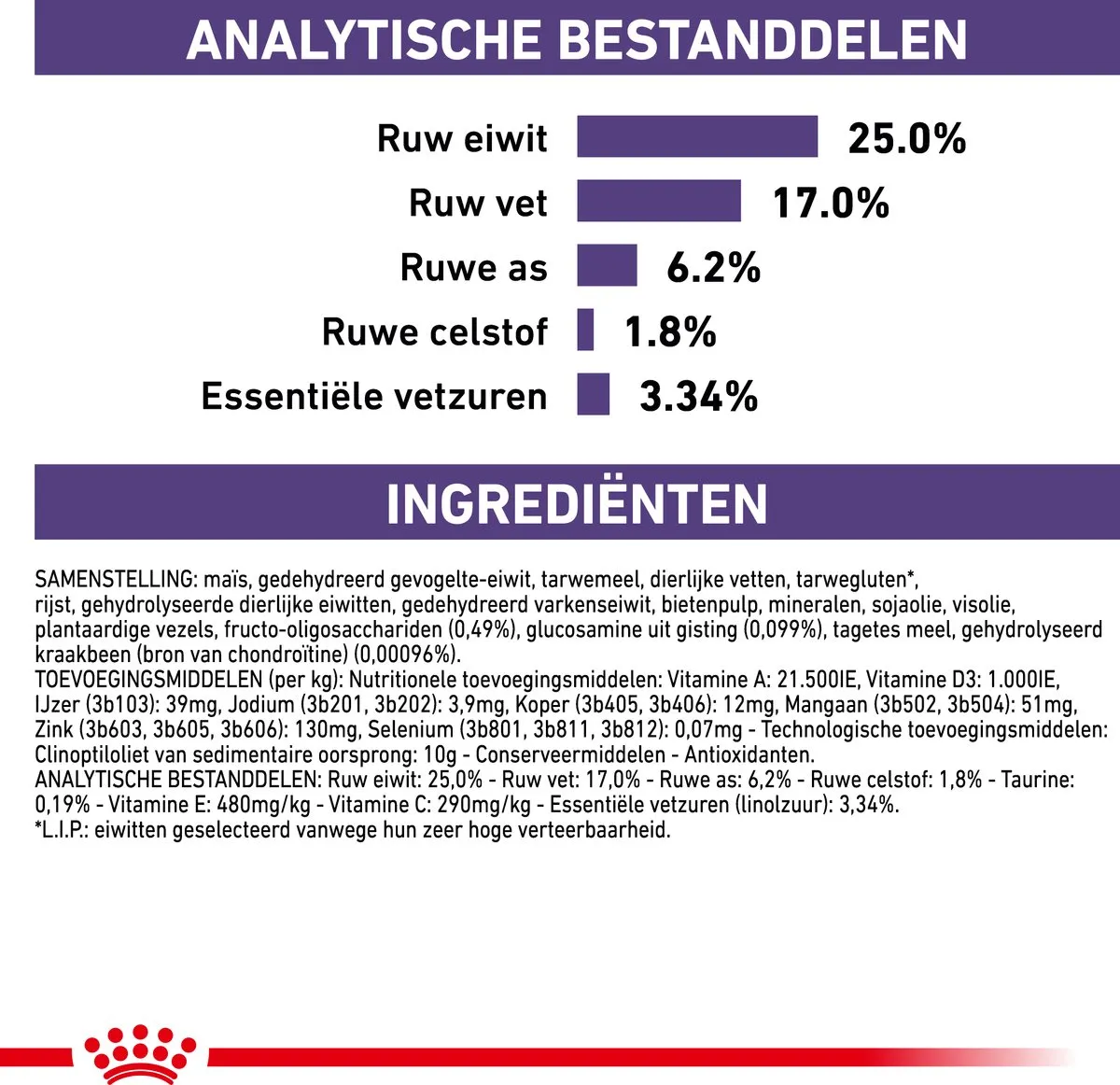 ANALYTISCHE BESTANDDELEN

Ruw eiwit 25.0%
Ruw vet 17.0%
Ruwe as 6.2%
Ruwe celstof 1.8%
Essentiële vetzuren 3.34%

INGREDIËNTEN

SAMENSTELLING: maïs, gedehydreerd gevogelte-eiwit, tarwemeel, dierlijke vetten, tarwegluten*, rijst, gehydrolyseerde dierlijke eiwitten, gedehydreerd varkenseiwit, bietenpulp, mineralen, sojaolie, visolie, plantaardige vezels, fructo-oligosacchariden (0,49%), glucosamine uit gisting (0,099%), tagetes meel, gehydrolyseerd kraakbeen (bron van chondroïtine) (0,00096%).
TOEVOEGINGSMIDDELEN (per kg): Nutritionele toevoegingsmiddelen: Vitamine A: 21.500IE, Vitamine D3: 1.000IE, IJzer (3b103): 39mg, Jodium (3b201, 3b202): 3,9mg, Koper (3b405, 3b406): 12mg, Mangaan (3b502, 3b504): 51mg, Zink (3b603, 3b605, 3b606): 130mg, Selenium (3b801, 3b811, 3b812): 0,07mg - Technologische toevoegingsmiddelen: Clinoptiloliet van sedimentaire oorsprong: 10g - Conserveermiddelen - Antioxidanten.
ANALYTISCHE BESTANDDELEN: Ruw eiwit: 25,0% - Ruw vet: 17,0% - Ruwe as: 6,2% - Ruwe celstof: 1,8% - Taurine: 0,19% - Vitamine E: 480mg/kg - Vitamine C: 290mg/kg - Essentiële vetzuren (linolzuur): 3,34%.
*L.I.P.: eiwitten geselecteerd vanwege hun zeer hoge verteerbaarheid.